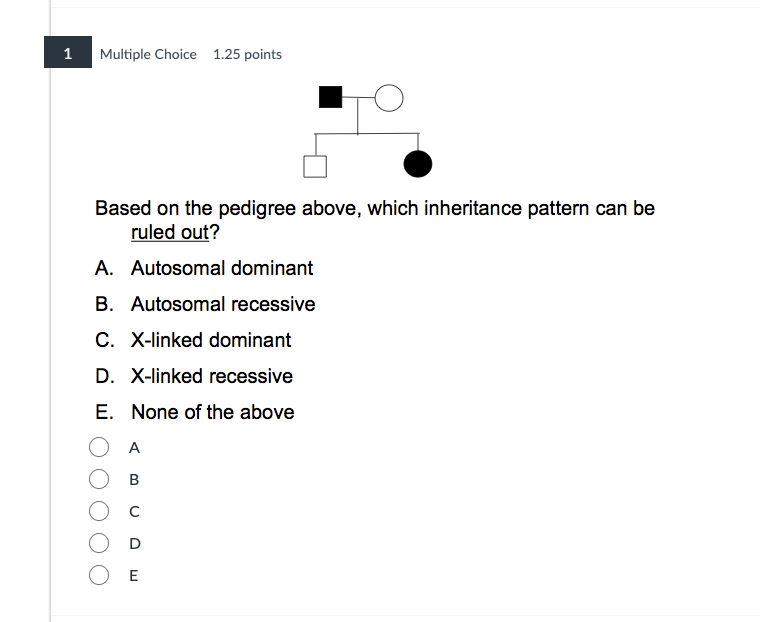 1 Multiple Choice 1.25 points

Based on the pedigree above, which inheritance pattern can be ruled out?

A. Autosomal dominant

B. Autosomal recessive

C. X-linked dominant

D. X-linked recessive

E. None of the above

A

B

C

D

E